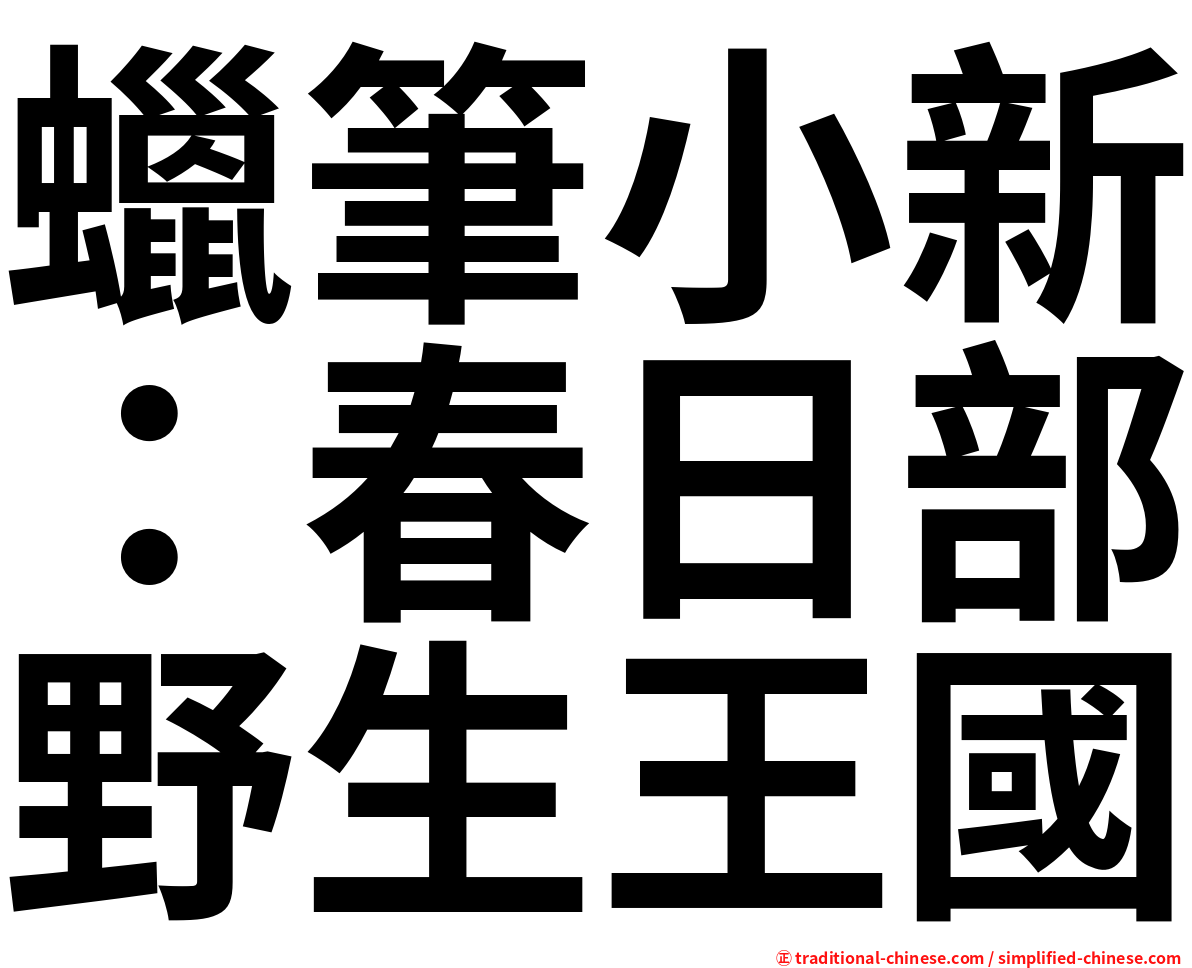 蠟筆小新：春日部野生王國

㊣ traditional-chinese.com / simplified-chinese.com